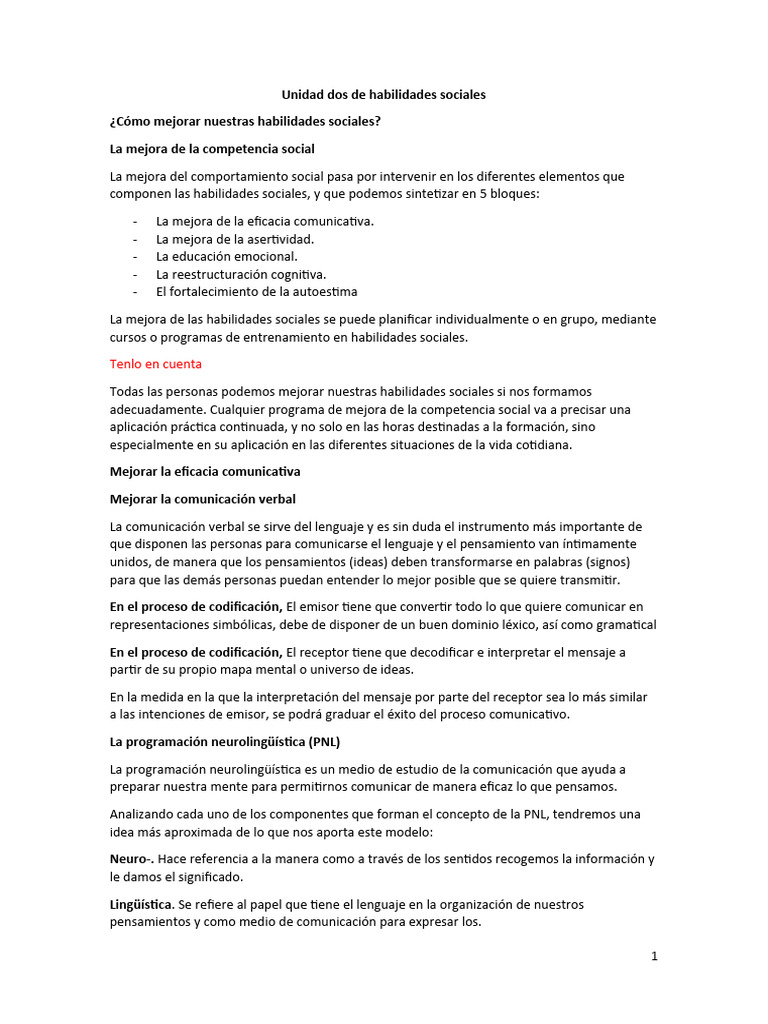 Unidad dos de habilidades sociales

¿Cómo mejorar nuestras habilidades sociales?

La mejora de la competencia social

La mejora del comportamiento social pasa por intervenir en los diferentes elementos que componen las habilidades sociales, y que podemos sintetizar en 5 bloques:

- La mejora de la eficacia comunicativa.
- La mejora de la asertividad.
- La educación emocional.
- La reestructuración cognitiva.
- El fortalecimiento de la autoestima

La mejora de las habilidades sociales se puede planificar individualmente o en grupo, mediante cursos o programas de entrenamiento en habilidades sociales.

Tenlo en cuenta

Todas las personas podemos mejorar nuestras habilidades sociales si nos formamos adecuadamente. Cualquier programa de mejora de la competencia social va a precisar una aplicación práctica continuada, y no solo en las horas destinadas a la formación, sino especialmente en su aplicación en las diferentes situaciones de la vida cotidiana.

Mejorar la eficacia comunicativa

Mejorar la comunicación verbal

La comunicación verbal se sirve del lenguaje y es sin duda el instrumento más importante de que disponen las personas para comunicarse el lenguaje y el pensamiento van íntimamente unidos, de manera que los pensamientos (ideas) deben transformarse en palabras (signos) para que las demás personas puedan entender lo mejor posible que se quiere transmitir.

En el proceso de codificación, El emisor tiene que convertir todo lo que quiere comunicar en representaciones simbólicas, debe de disponer de un buen dominio léxico, así como gramatical

En el proceso de codificación, El receptor tiene que decodificar e interpretar el mensaje a partir de su propio mapa mental o universo de ideas.

En la medida en la que la interpretación del mensaje por parte del receptor sea lo más similar a las intenciones de emisor, se podrá graduar el éxito del proceso comunicativo.

La programación neurolingüística (PNL)

La programación neurolingüística es un medio de estudio de la comunicación que ayuda a preparar nuestra mente para permitirnos comunicar de manera eficaz lo que pensamos.

Analizando cada uno de los componentes que forman el concepto de la PNL, tendremos una idea más aproximada de lo que nos aporta este modelo:

Neuro-. Hace referencia a la manera como a través de los sentidos recogemos la información y le damos el significado.

Lingüística. Se refiere al papel que tiene el lenguaje en la organización de nuestros pensamientos y como medio de comunicación para expresar los.

1